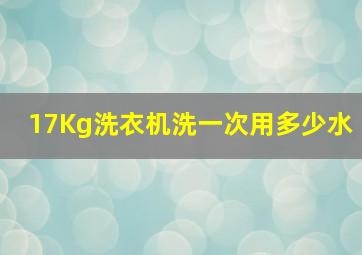 17Kg洗衣机洗一次用多少水